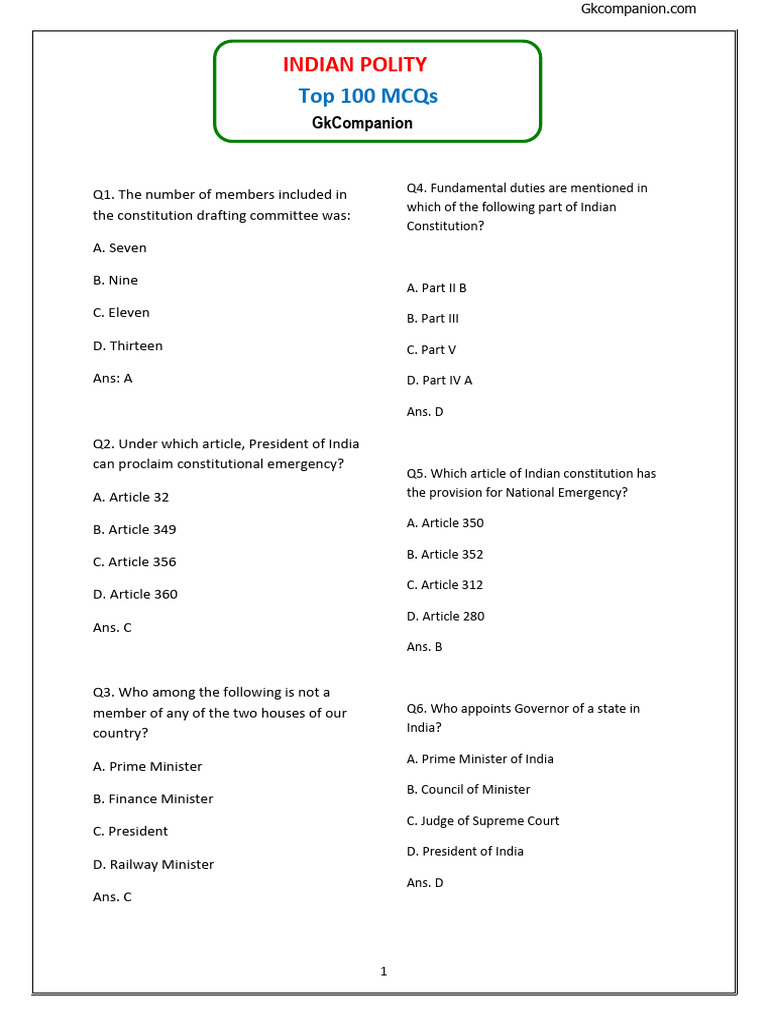 Gkcompanion.com

INDIAN POLITY

Top 100 MCQs

GkCompanion

Q1. The number of members included in the constitution drafting committee was:

A. Seven

B. Nine

C. Eleven

D. Thirteen

Ans: A

Q2. Under which article, President of India can proclaim constitutional emergency?

A. Article 32

B. Article 349

C. Article 356

D. Article 360

Ans. C

Q3. Who among the following is not a member of any of the two houses of our country?

A. Prime Minister

B. Finance Minister

C. President

D. Railway Minister

Ans. C

Q4. Fundamental duties are mentioned in which of the following part of Indian Constitution?

A. Part II B

B. Part III

C. Part V

D. Part IV A

Ans. D

Q5. Which article of Indian constitution has the provision for National Emergency?

A. Article 350

B. Article 352

C. Article 312

D. Article 280

Ans. B

Q6. Who appoints Governor of a state in India?

A. Prime Minister of India

B. Council of Minister

C. Judge of Supreme Court

D. President of India

Ans. D

1